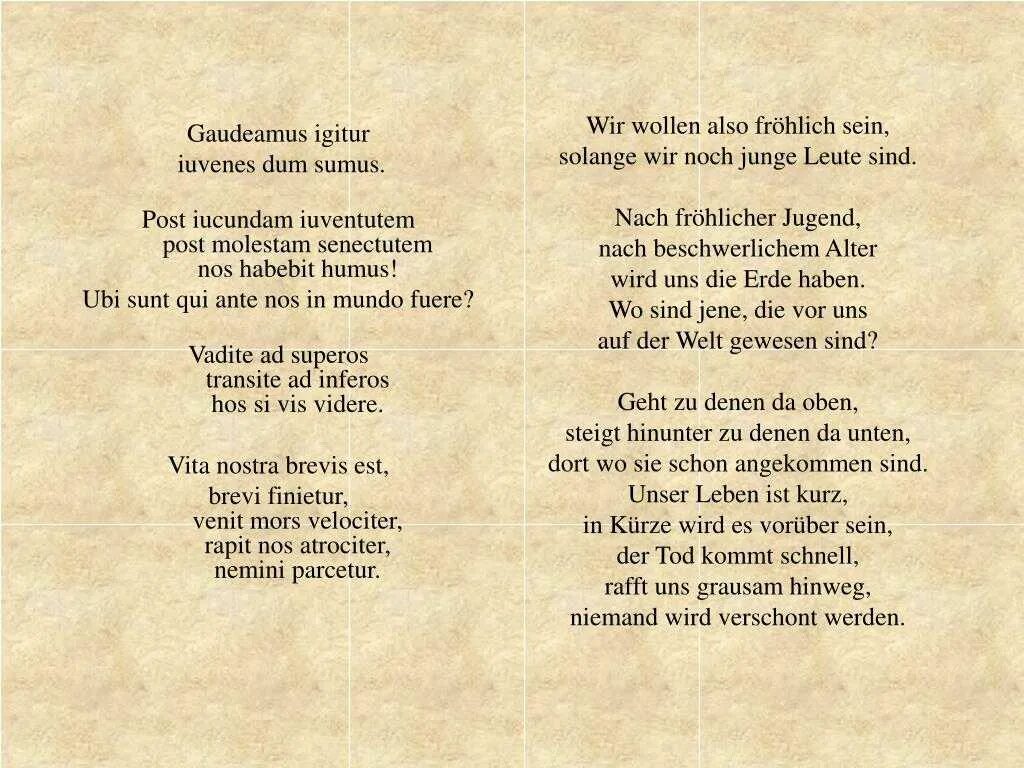 Gaudeamus igitur
iuvenes dum sumus.

Post iucundam iuventutem
post molestam senectutem
nos habebit humus!
Ubi sunt qui ante nos in mundo fuere?

Vadite ad superos
transite ad inferos
hos si vis videre.

Vita nostra brevis est,
brevi finietur,
venit mors velociter,
rapit nos atrociter,
nemini parcetur.

Wir wollen also fröhlich sein,
solange wir noch junge Leute sind.

Nach fröhlicher Jugend,
nach beschwerlichem Alter
wird uns die Erde haben.
Wo sind jene, die vor uns
auf der Welt gewesen sind?

Geht zu denen da oben,
steigt hinunter zu denen da unten,
dort wo sie schon angekommen sind.
Unser Leben ist kurz,
in Kürze wird es vorüber sein,
der Tod kommt schnell,
rafft uns grausam hinweg,
niemand wird verschont werden.